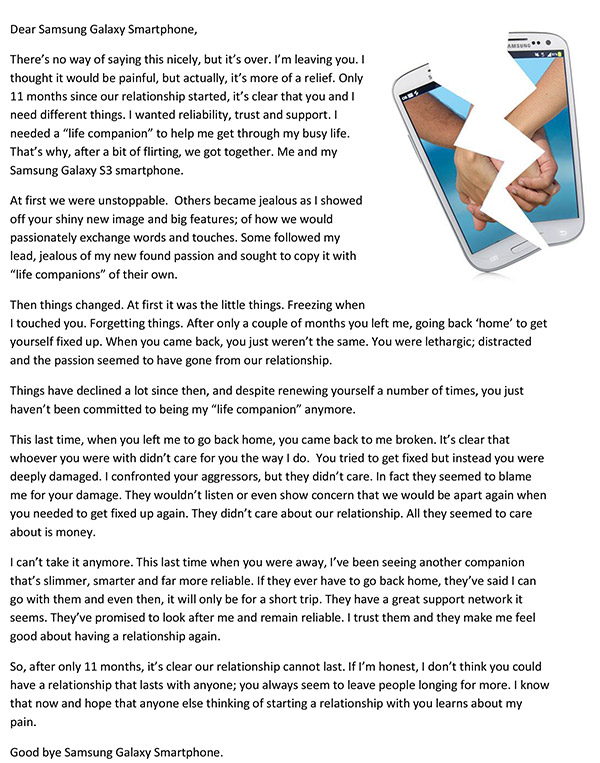 Dear Samsung Galaxy Smartphone,

There's no way of saying this nicely, but it's over. I'm leaving you. I thought it would be painful, but actually, it's more of a relief. Only 11 months since our relationship started, it's clear that you and I need different things. I wanted reliability, trust and support. I needed a "life companion" to help me get through my busy life. That's why, after a bit of flirting, we got together. Me and my Samsung Galaxy S3 smartphone.

At first we were unstoppable. Others became jealous as I showed off your shiny new image and big features; of how we would passionately exchange words and touches. Some followed my lead, jealous of my new found passion and sought to copy it with "life companions" of their own.

Then things changed. At first it was the little things. Freezing when I touched you. Forgetting things. After only a couple of months you left me, going back 'home' to get yourself fixed up. When you came back, you just weren't the same. You were lethargic; distracted and the passion seemed to have gone from our relationship.

Things have declined a lot since then, and despite renewing yourself a number of times, you just haven't been committed to being my "life companion" anymore.

This last time, when you left me to go back home, you came back to me broken. It's clear that whoever you were with didn't care for you the way I do. You tried to get fixed but instead you were deeply damaged. I confronted your aggressors, but they didn't care. In fact they seemed to blame me for your damage. They wouldn't listen or even show concern that we would be apart again when you needed to get fixed up again. They didn't care about our relationship. All they seemed to care about is money.

I can't take it anymore. This last time when you were away, I've been seeing another companion that's slimmer, smarter and far more reliable. If they ever have to go back home, they've said I can go with them and even then, it will only be for a short trip. They have a great support network it seems. They've promised to look after me and remain reliable. I trust them and they make me feel good about having a relationship again.

So, after only 11 months, it's clear our relationship cannot last. If I'm honest, I don't think you could have a relationship that lasts with anyone; you always seem to leave people longing for more. I know that now and hope that anyone else thinking of starting a relationship with you learns about my pain.

Good bye Samsung Galaxy Smartphone.

SAMSUNG